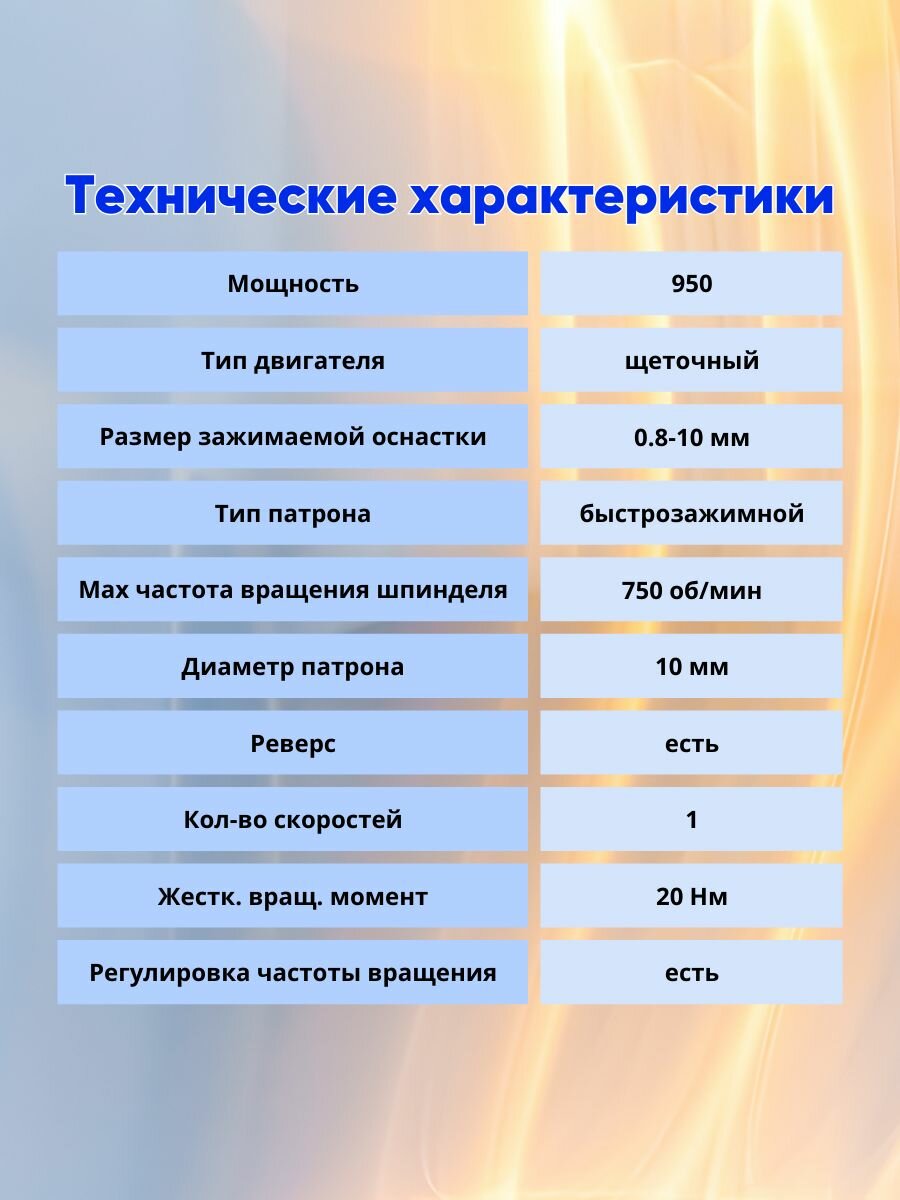 Технические характеристики

| Мощность | 950 |
|---|---|
| Тип двигателя | щеточный |
| Размер зажимаемой оснастки | 0.8-10 мм |
| Тип патрона | быстрозажимной |
| Max частота вращения шпинделя | 750 об/мин |
| Диаметр патрона | 10 мм |
| Реверс | есть |
| Кол-во скоростей | 1 |
| Жестк. вращ. момент | 20 Нм |
| Регулировка частоты вращения | есть |